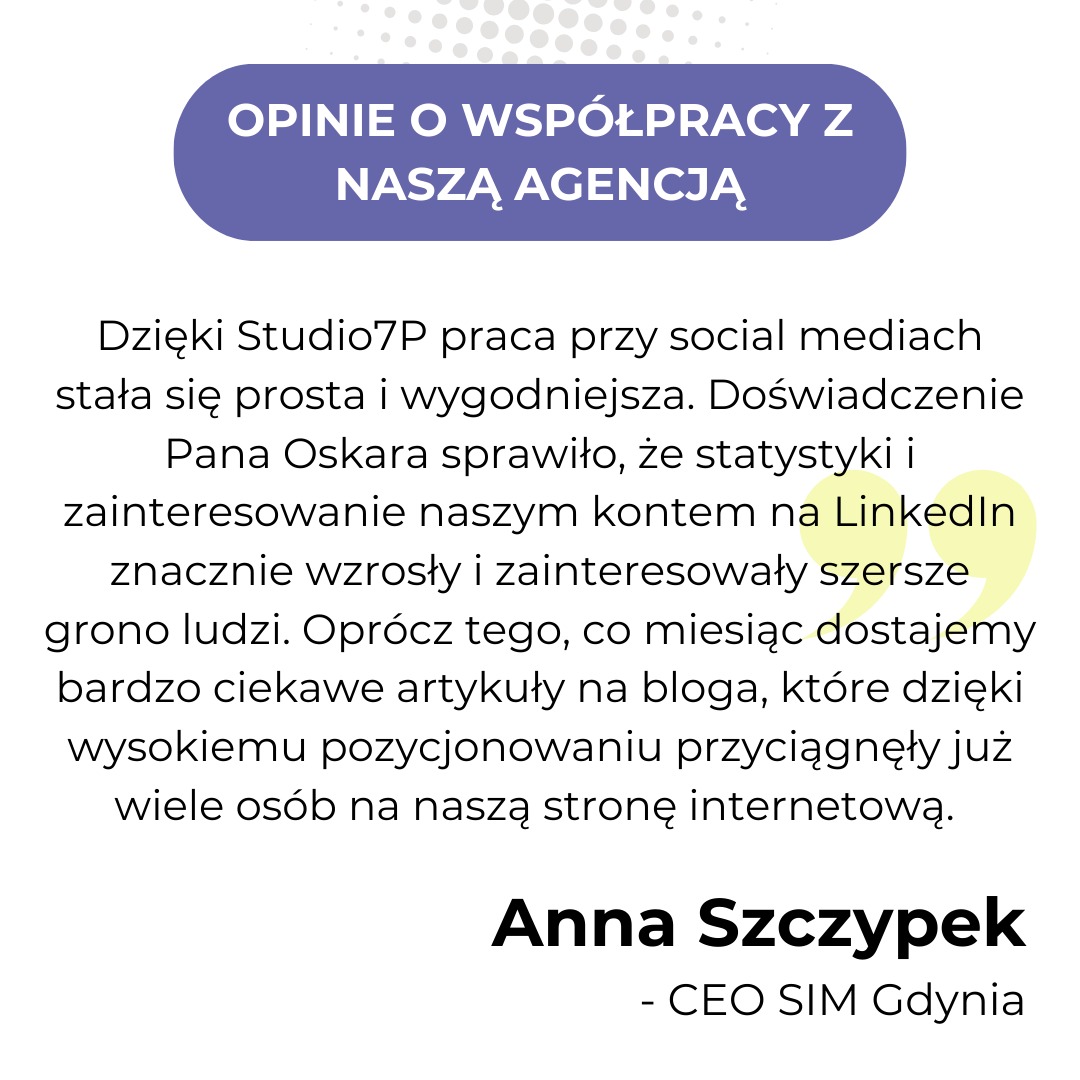 OPINIE O WSPÓŁPRACY Z NASZĄ AGENCJĄ

Dzięki Studio7P praca przy social mediach stała się prosta i wygodniejsza. Doświadczenie Pana Oskara sprawiło, że statystyki i zainteresowanie naszym kontem na LinkedIn znacznie wzrosły i zainteresowały szersze grono ludzi. Oprócz tego, co miesiąc dostajemy bardzo ciekawe artykuły na bloga, które dzięki wysokiemu pozycjonowaniu przyciągnęły już wiele osób na naszą stronę internetową.

Anna Szczypek
- CEO SIM Gdynia